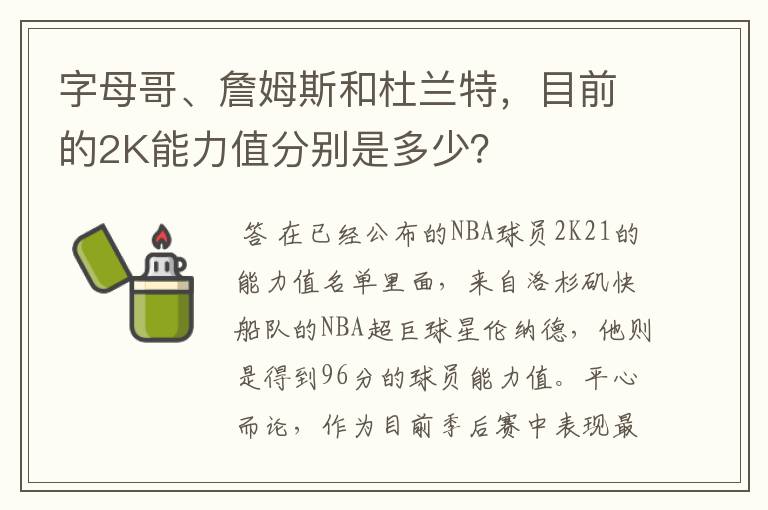 字母哥、詹姆斯和杜兰特，目前的2K能力值分别是多少?

答 在已经公布的NBA球员2K21的能力值名单里面，来自洛杉矶快船队的NBA超巨球星伦纳德，他则是得到96分的球员能力值。平心而论，作为目前季后赛中表现最